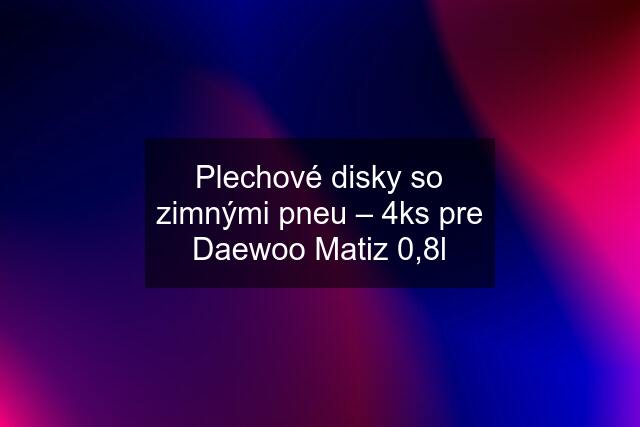 Plechové disky so zimnými pneu – 4ks pre Daewoo Matiz 0,8l